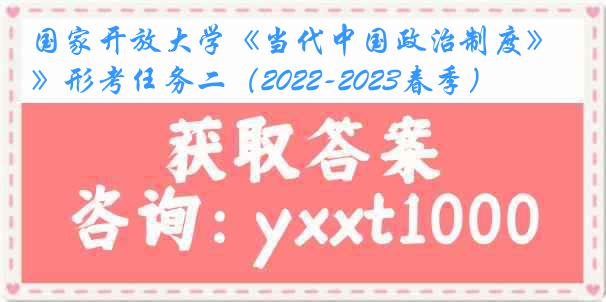 国家开放大学《当代中国政治制度》》形考任务二（2022-2023春季）

获取答案
咨询：yxxt1000